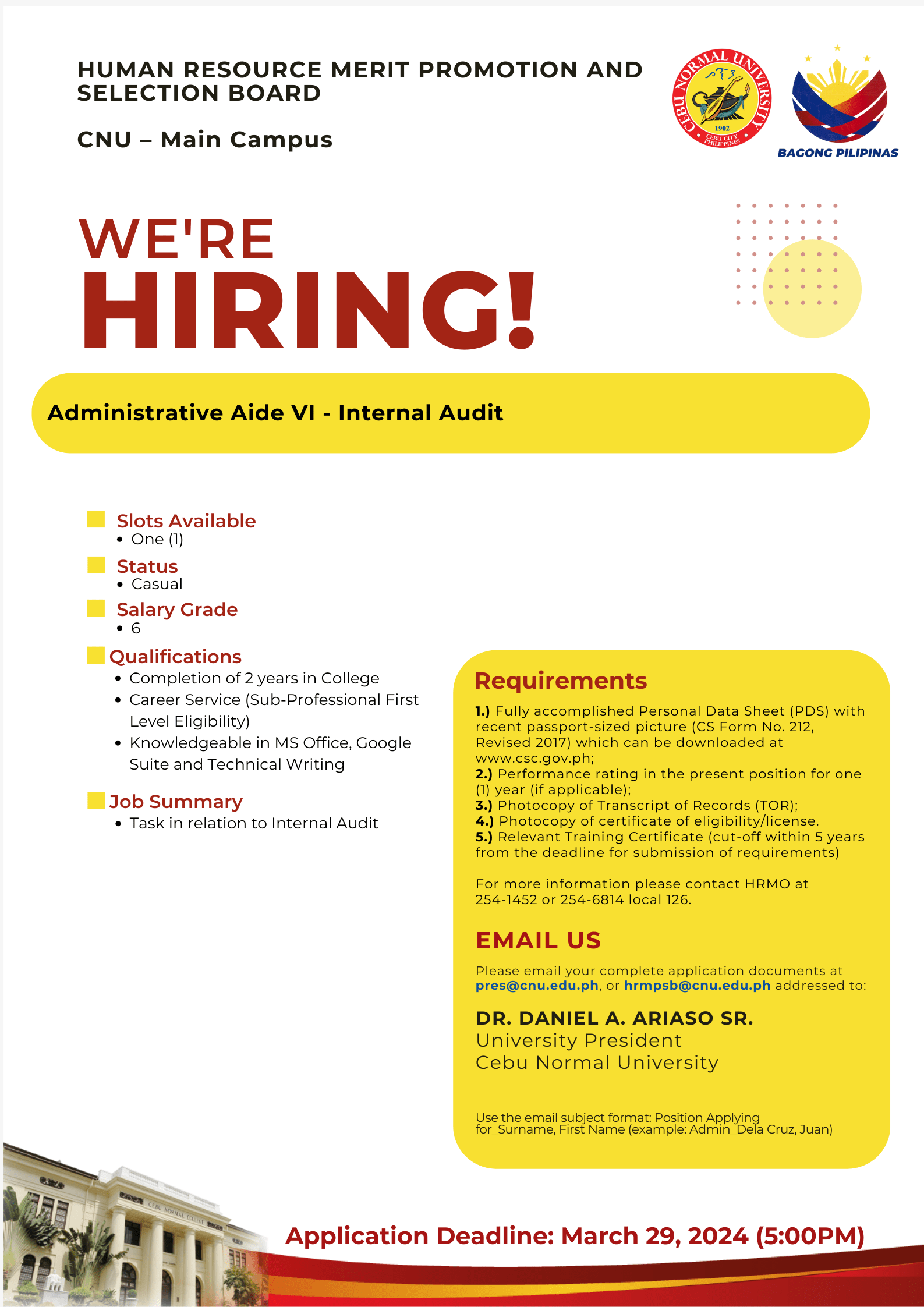 HUMAN RESOURCE MERIT PROMOTION AND SELECTION BOARD

CNU – Main Campus

CEBU NORMAL UNIVERSITY
1902
CEBU CITY PHILIPPINES

BAGONG PILIPINAS

WE'RE
HIRING!

Administrative Aide VI - Internal Audit

Slots Available
• One (1)

Status
• Casual

Salary Grade
• 6

Qualifications
• Completion of 2 years in College
• Career Service (Sub-Professional First Level Eligibility)
• Knowledgeable in MS Office, Google Suite and Technical Writing

Job Summary
• Task in relation to Internal Audit

Requirements

1.) Fully accomplished Personal Data Sheet (PDS) with recent passport-sized picture (CS Form No. 212, Revised 2017) which can be downloaded at www.csc.gov.ph;
2.) Performance rating in the present position for one (1) year (if applicable);
3.) Photocopy of Transcript of Records (TOR);
4.) Photocopy of certificate of eligibility/license.
5.) Relevant Training Certificate (cut-off within 5 years from the deadline for submission of requirements)

For more information please contact HRMO at 254-1452 or 254-6814 local 126.

EMAIL US

Please email your complete application documents at pres@cnu.edu.ph, or hrmpsb@cnu.edu.ph addressed to:

DR. DANIEL A. ARIASO SR.
University President
Cebu Normal University

Use the email subject format: Position Applying for_Surname, First Name (example: Admin_Dela Cruz, Juan)

CEBU NORMAL COLLEGE

Application Deadline: March 29, 2024 (5:00PM)